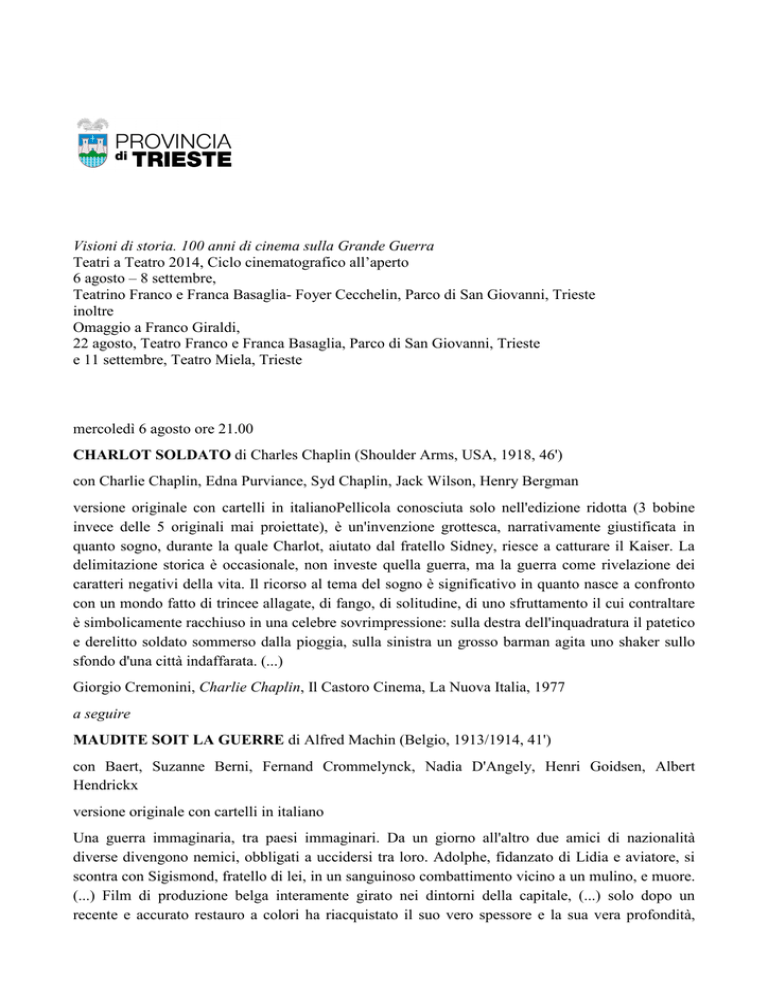 PROVINCIA di TRIESTE

Visioni di storia. 100 anni di cinema sulla Grande Guerra
Teatri a Teatro 2014, Ciclo cinematografico all'aperto
6 agosto – 8 settembre,
Teatrino Franco e Franca Basaglia- Foyer Cecchelin, Parco di San Giovanni, Trieste
inoltre
Omaggio a Franco Giraldi,
22 agosto, Teatro Franco e Franca Basaglia, Parco di San Giovanni, Trieste
e 11 settembre, Teatro Miela, Trieste

mercoledì 6 agosto ore 21.00

CHARLOT SOLDATO di Charles Chaplin (Shoulder Arms, USA, 1918, 46')

con Charlie Chaplin, Edna Purviance, Syd Chaplin, Jack Wilson, Henry Bergman

versione originale con cartelli in italianoPellicola conosciuta solo nell'edizione ridotta (3 bobine invece delle 5 originali mai proiettate), è un'invenzione grottesca, narrativamente giustificata in quanto sogno, durante la quale Charlot, aiutato dal fratello Sidney, riesce a catturare il Kaiser. La delimitazione storica è occasionale, non investe quella guerra, ma la guerra come rivelazione dei caratteri negativi della vita. Il ricorso al tema del sogno è significativo in quanto nasce a confronto con un mondo fatto di trincee allagate, di fango, di solitudine, di uno sfruttamento il cui contraltare è simbolicamente racchiuso in una celebre sovrimpressione: sulla destra dell'inquadratura il patetico e derelitto soldato sommerso dalla pioggia, sulla sinistra un grosso barman agita uno shaker sullo sfondo d'una città indaffarata. (...)

Giorgio Cremonini, Charlie Chaplin, Il Castoro Cinema, La Nuova Italia, 1977

a seguire

MAUDITE SOIT LA GUERRE di Alfred Machin (Belgio, 1913/1914, 41')

con Baert, Suzanne Berni, Fernand Crommelynck, Nadia D'Angely, Henri Goidsen, Albert Hendrickx

versione originale con cartelli in italiano

Una guerra immaginaria, tra paesi immaginari. Da un giorno all'altro due amici di nazionalità diverse divengono nemici, obbligati a uccidersi tra loro. Adolphe, fidanzato di Lidia e aviatore, si scontra con Sigismond, fratello di lei, in un sanguinoso combattimento vicino a un mulino, e muore. (...) Film di produzione belga interamente girato nei dintorni della capitale, (...) solo dopo un recente e accurato restauro a colori ha riacquistato il suo vero spessore e la sua vera profondità,